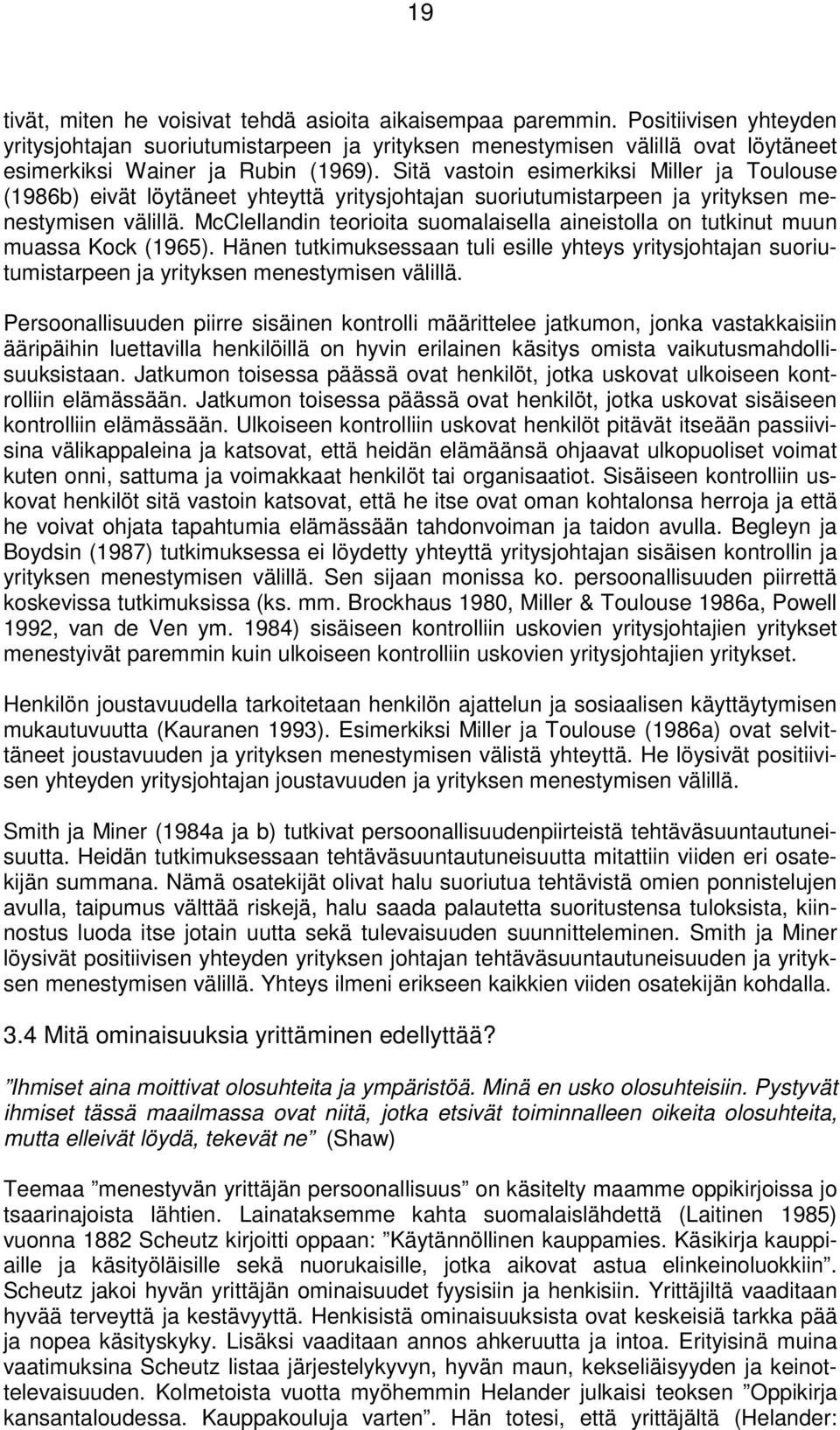 19

tivät, miten he voisivat tehdä asioita aikaisempaa paremmin. Positiivisen yhteyden yritysjohtajan suoriutumistarpeen ja yrityksen menestymisen välillä ovat löytäneet esimerkiksi Wainer ja Rubin (1969). Sitä vastoin esimerkiksi Miller ja Toulouse (1986b) eivät löytäneet yhteyttä yritysjohtajan suoriutumistarpeen ja yrityksen menestymisen välillä. McClellandin teorioita suomalaisella aineistolla on tutkinut muun muassa Kock (1965). Hänen tutkimuksessaan tuli esille yhteys yritysjohtajan suoriutumistarpeen ja yrityksen menestymisen välillä.

Persoonallisuuden piirre sisäinen kontrolli määrittelee jatkumon, jonka vastakkaisiin ääripäihin luettavilla henkilöillä on hyvin erilainen käsitys omista vaikutusmahdollisuuksistaan. Jatkumon toisessa päässä ovat henkilöt, jotka uskovat ulkoiseen kontrolliin elämässään. Jatkumon toisessa päässä ovat henkilöt, jotka uskovat sisäiseen kontrolliin elämässään. Ulkoiseen kontrolliin uskovat henkilöt pitävät itseään passiivisina välikappaleina ja katsovat, että heidän elämäänsä ohjaavat ulkopuoliset voimat kuten onni, sattuma ja voimakkaat henkilöt tai organisaatiot. Sisäiseen kontrolliin uskovat henkilöt sitä vastoin katsovat, että he itse ovat oman kohtalonsa herroja ja että he voivat ohjata tapahtumia elämässään tahdonvoiman ja taidon avulla. Begleyn ja Boydsin (1987) tutkimuksessa ei löydetty yhteyttä yritysjohtajan sisäisen kontrollin ja yrityksen menestymisen välillä. Sen sijaan monissa ko. persoonallisuuden piirrettä koskevissa tutkimuksissa (ks. mm. Brockhaus 1980, Miller & Toulouse 1986a, Powell 1992, van de Ven ym. 1984) sisäiseen kontrolliin uskovien yritysjohtajien yritykset menestyivät paremmin kuin ulkoiseen kontrolliin uskovien yritysjohtajien yritykset.

Henkilön joustavuudella tarkoitetaan henkilön ajattelun ja sosiaalisen käyttäytymisen mukautuvuutta (Kauranen 1993). Esimerkiksi Miller ja Toulouse (1986a) ovat selvittäneet joustavuuden ja yrityksen menestymisen välistä yhteyttä. He löysivät positiivisen yhteyden yritysjohtajan joustavuuden ja yrityksen menestymisen välillä.

Smith ja Miner (1984a ja b) tutkivat persoonallisuudenpiirteistä tehtäväsuuntautuneisuutta. Heidän tutkimuksessaan tehtäväsuuntautuneisuutta mitattiin viiden eri osatekijän summana. Nämä osatekijät olivat halu suoriutua tehtävistä omien ponnistelujen avulla, taipumus välttää riskejä, halu saada palautetta suoritustensa tuloksista, kiinnostus luoda itse jotain uutta sekä tulevaisuuden suunnitteleminen. Smith ja Miner löysivät positiivisen yhteyden yrityksen johtajan tehtäväsuuntautuneisuuden ja yrityksen menestymisen välillä. Yhteys ilmeni erikseen kaikkien viiden osatekijän kohdalla.

3.4 Mitä ominaisuuksia yrittäminen edellyttää?

”Ihmiset aina moittivat olosuhteita ja ympäristöä. Minä en usko olosuhteisiin. Pystyvät ihmiset tässä maailmassa ovat niitä, jotka etsivät toiminnalleen oikeita olosuhteita, mutta elleivät löydä, tekevät ne” (Shaw)

Teemaa ”menestyvän yrittäjän persoonallisuus” on käsitelty maamme oppikirjoissa jo tsaarinajoista lähtien. Lainataksemme kahta suomalaislähdettä (Laitinen 1985) vuonna 1882 Scheutz kirjoitti oppaan: ”Käytännöllinen kauppamies. Käsikirja kauppiaille ja käsityöläisille sekä nuorukaisille, jotka aikovat astua elinkeinoluokkiin”. Scheutz jakoi hyvän yrittäjän ominaisuudet fyysisiin ja henkisiin. Yrittäjiltä vaaditaan hyvää terveyttä ja kestävyyttä. Henkisistä ominaisuuksista ovat keskeisiä tarkka pää ja nopea käsityskyky. Lisäksi vaaditaan annos ahkeruutta ja intoa. Erityisinä muina vaatimuksina Scheutz listaa järjestelykyvyn, hyvän maun, kekseliäisyyden ja keinottelevaisuuden. Kolmetoista vuotta myöhemmin Helander julkaisi teoksen ”Oppikirja kansantaloudessa. Kauppakouluja varten”. Hän totesi, että yrittäjältä (Helander: